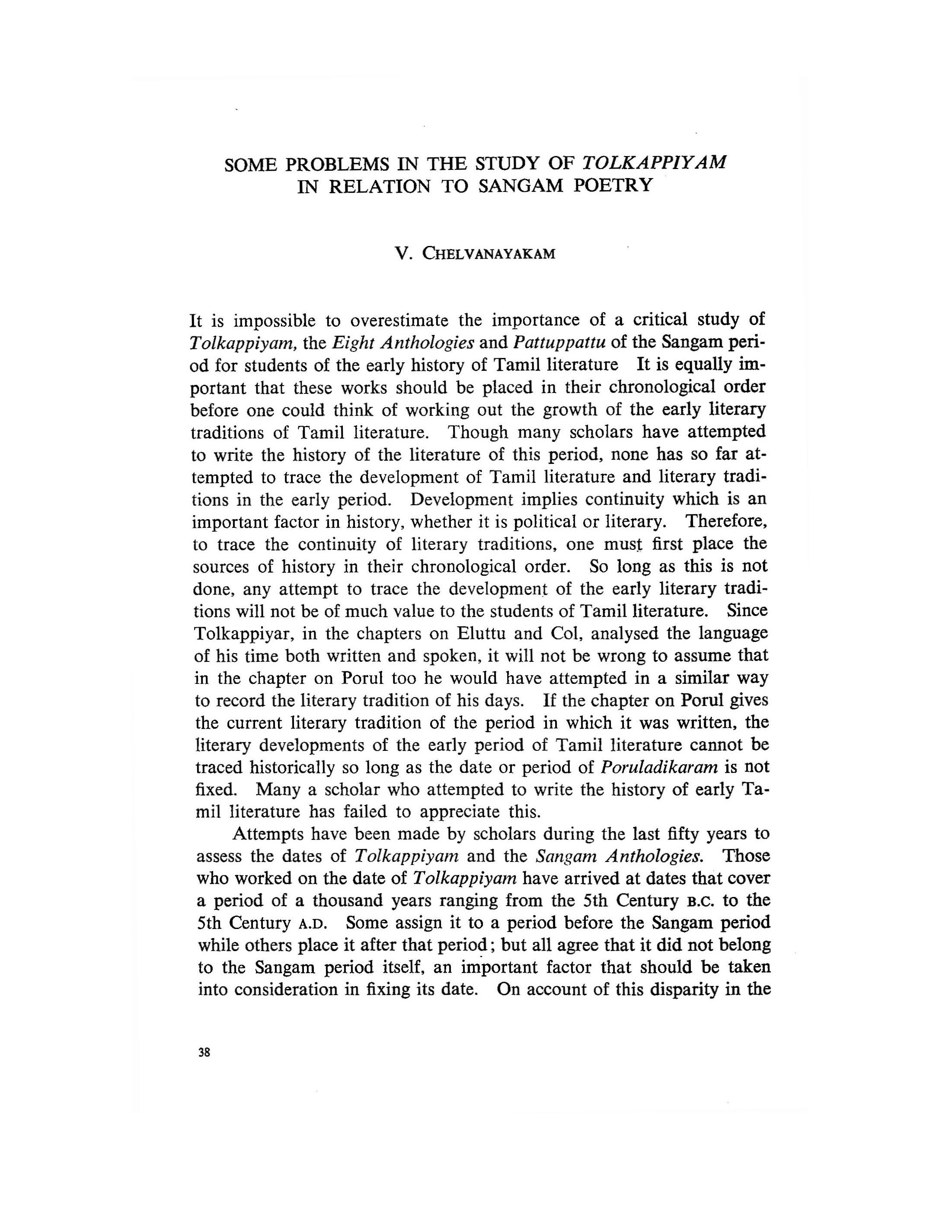 SOME PROBLEMS IN THE STUDY OF TOLKAPPIYAM IN RELATION TO SANGAM POETRY

V. CHELVANAYAKAM

It is impossible to overestimate the importance of a critical study of Tolkappiyam, the Eight Anthologies and Pattuppattu of the Sangam period for students of the early history of Tamil literature It is equally important that these works should be placed in their chronological order before one could think of working out the growth of the early literary traditions of Tamil literature. Though many scholars have attempted to write the history of the literature of this period, none has so far attempted to trace the development of Tamil literature and literary traditions in the early period. Development implies continuity which is an important factor in history, whether it is political or literary. Therefore, to trace the continuity of literary traditions, one must first place the sources of history in their chronological order. So long as this is not done, any attempt to trace the development of the early literary traditions will not be of much value to the students of Tamil literature. Since Tolkappiyar, in the chapters on Eluttu and Col, analysed the language of his time both written and spoken, it will not be wrong to assume that in the chapter on Porul too he would have attempted in a similar way to record the literary tradition of his days. If the chapter on Porul gives the current literary tradition of the period in which it was written, the literary developments of the early period of Tamil literature cannot be traced historically so long as the date or period of Poruladikaram is not fixed. Many a scholar who attempted to write the history of early Tamil literature has failed to appreciate this.

Attempts have been made by scholars during the last fifty years to assess the dates of Tolkappiyam and the Sangam Anthologies. Those who worked on the date of Tolkappiyam have arrived at dates that cover a period of a thousand years ranging from the 5th Century B.C. to the 5th Century A.D. Some assign it to a period before the Sangam period while others place it after that period; but all agree that it did not belong to the Sangam period itself, an important factor that should be taken into consideration in fixing its date. On account of this disparity in the

38